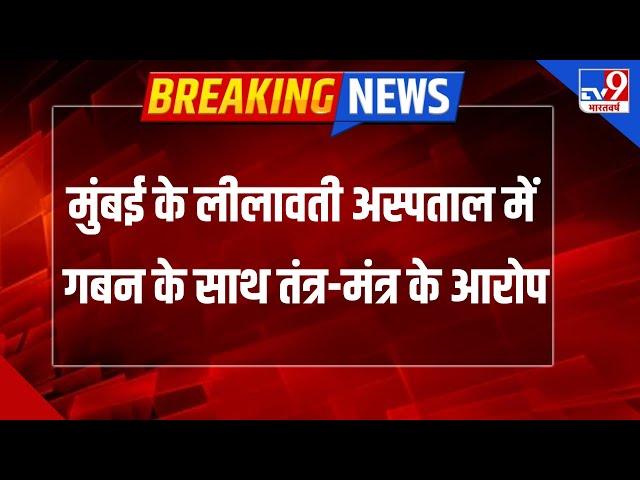 BREAKING NEWS

TV9 भारतवर्ष

मुंबई के लीलावती अस्पताल में गबन के साथ तंत्र-मंत्र के आरोप